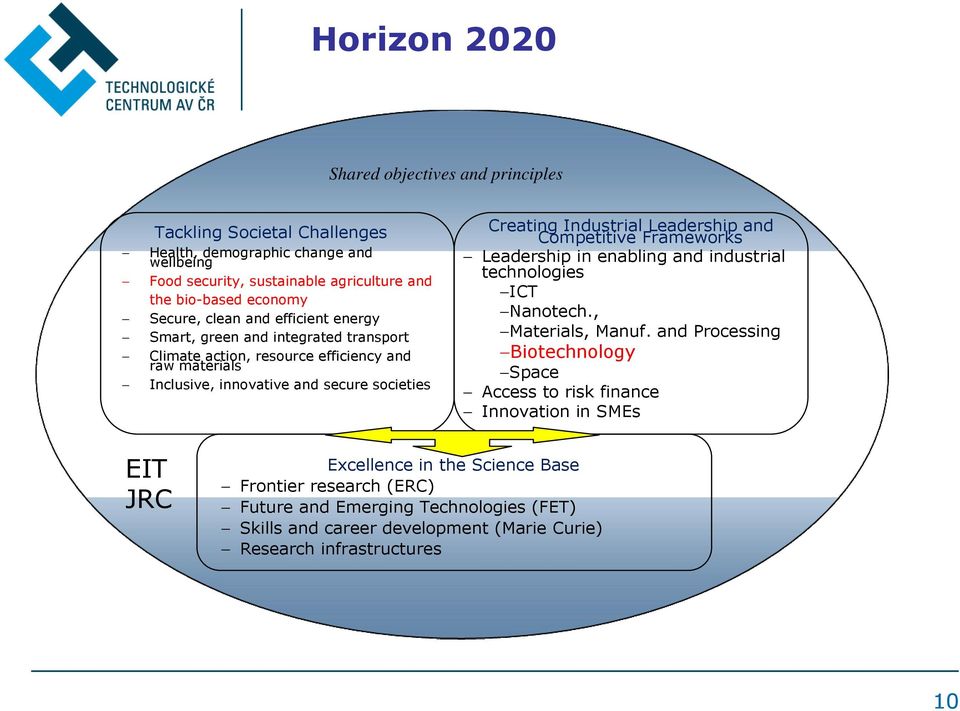 TECHNOLOGICKÉ CENTRUM AV ČR

Horizon 2020

Shared objectives and principles

Tackling Societal Challenges
– Health, demographic change and wellbeing
– Food security, sustainable agriculture and the bio-based economy
– Secure, clean and efficient energy
– Smart, green and integrated transport
– Climate action, resource efficiency and raw materials
– Inclusive, innovative and secure societies

Creating Industrial Leadership and Competitive Frameworks
– Leadership in enabling and industrial technologies
–ICT
–Nanotech.,
–Materials, Manuf. and Processing
–Biotechnology
–Space
– Access to risk finance
– Innovation in SMEs

EIT
JRC

Excellence in the Science Base
– Frontier research (ERC)
– Future and Emerging Technologies (FET)
– Skills and career development (Marie Curie)
– Research infrastructures

10